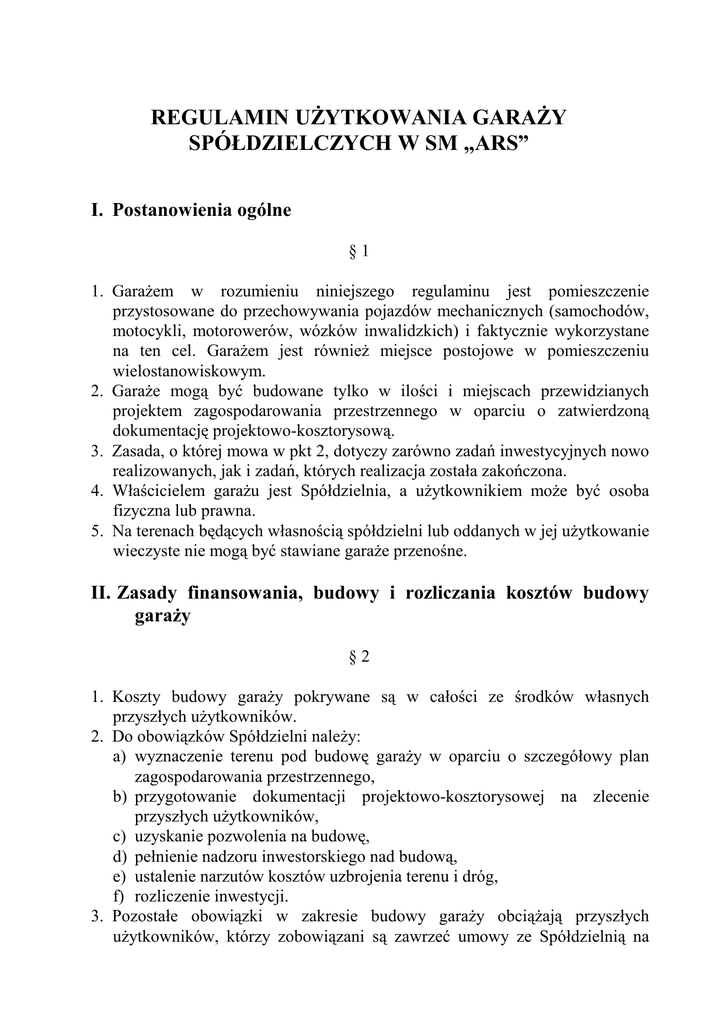 REGULAMIN UŻYTKOWANIA GARAŻY SPÓŁDZIELCZYCH W SM „ARS”

I. Postanowienia ogólne

§ 1

1. Garażem w rozumieniu niniejszego regulaminu jest pomieszczenie przystosowane do przechowywania pojazdów mechanicznych (samochodów, motocykli, motorowerów, wózków inwalidzkich) i faktycznie wykorzystane na ten cel. Garażem jest również miejsce postojowe w pomieszczeniu wielostanowiskowym.
2. Garaże mogą być budowane tylko w ilości i miejscach przewidzianych projektem zagospodarowania przestrzennego w oparciu o zatwierdzoną dokumentację projektowo-kosztorysową.
3. Zasada, o której mowa w pkt 2, dotyczy zarówno zadań inwestycyjnych nowo realizowanych, jak i zadań, których realizacja została zakończona.
4. Właścicielem garażu jest Spółdzielnia, a użytkownikiem może być osoba fizyczna lub prawna.
5. Na terenach będących własnością spółdzielni lub oddanych w jej użytkowanie wieczyste nie mogą być stawiane garaże przenośne.

II. Zasady finansowania, budowy i rozliczania kosztów budowy garaży

§ 2

1. Koszty budowy garaży pokrywane są w całości ze środków własnych przyszłych użytkowników.
2. Do obowiązków Spółdzielni należy:
a) wyznaczenie terenu pod budowę garaży w oparciu o szczegółowy plan zagospodarowania przestrzennego,
b) przygotowanie dokumentacji projektowo-kosztorysowej na zlecenie przyszłych użytkowników,
c) uzyskanie pozwolenia na budowę,
d) pełnienie nadzoru inwestorskiego nad budową,
e) ustalenie narzutów kosztów uzbrojenia terenu i dróg,
f) rozliczenie inwestycji.
3. Pozostałe obowiązki w zakresie budowy garaży obciążają przyszłych użytkowników, którzy zobowiązani są zawrzeć umowy ze Spółdzielnią na